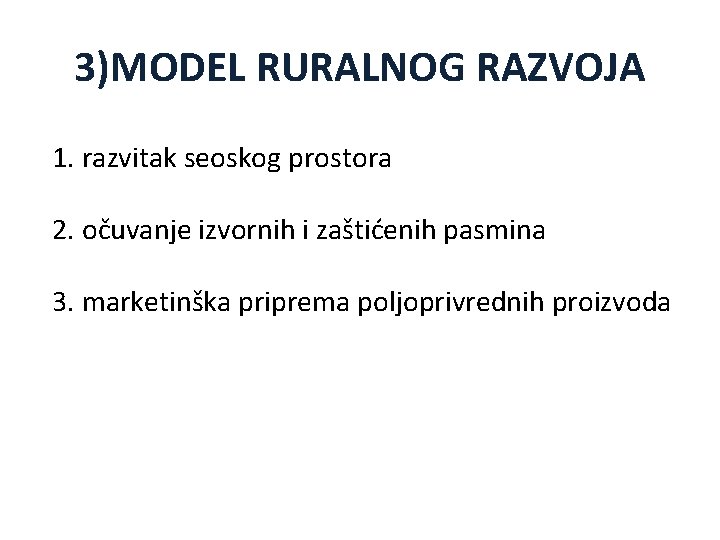 3)MODEL RURALNOG RAZVOJA

1. razvitak seoskog prostora

2. očuvanje izvornih i zaštićenih pasmina

3. marketinška priprema poljoprivrednih proizvoda